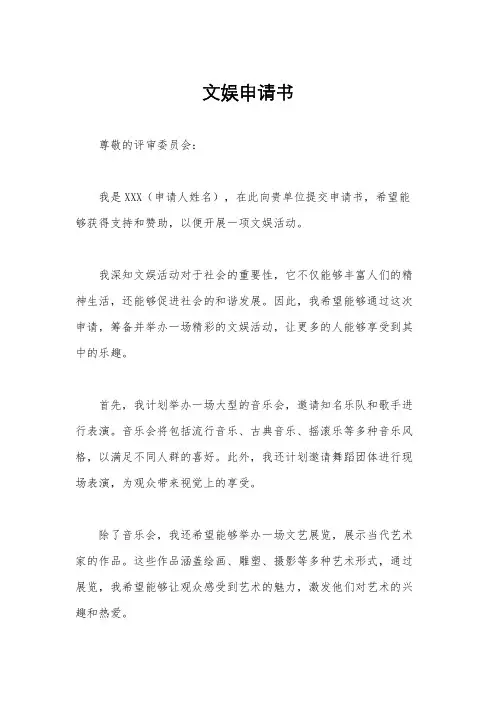 文娱申请书

尊敬的评审委员会：

我是XXX（申请人姓名），在此向贵单位提交申请书，希望能够获得支持和赞助，以便开展一项文娱活动。

我深知文娱活动对于社会的重要性，它不仅能够丰富人们的精神生活，还能够促进社会的和谐发展。因此，我希望能够通过这次申请，筹备并举办一场精彩的文娱活动，让更多的人能够享受到其中的乐趣。

首先，我计划举办一场大型的音乐会，邀请知名乐队和歌手进行表演。音乐会将包括流行音乐、古典音乐、摇滚乐等多种音乐风格，以满足不同人群的喜好。此外，我还计划邀请舞蹈团体进行现场表演，为观众带来视觉上的享受。

除了音乐会，我还希望能够举办一场文艺展览，展示当代艺术家的作品。这些作品涵盖绘画、雕塑、摄影等多种艺术形式，通过展览，我希望能够让观众感受到艺术的魅力，激发他们对艺术的兴趣和热爱。